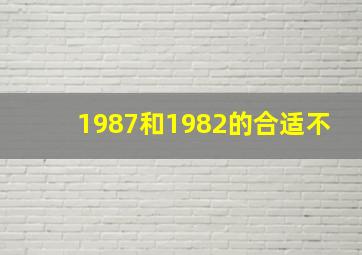 1987和1982的合适不